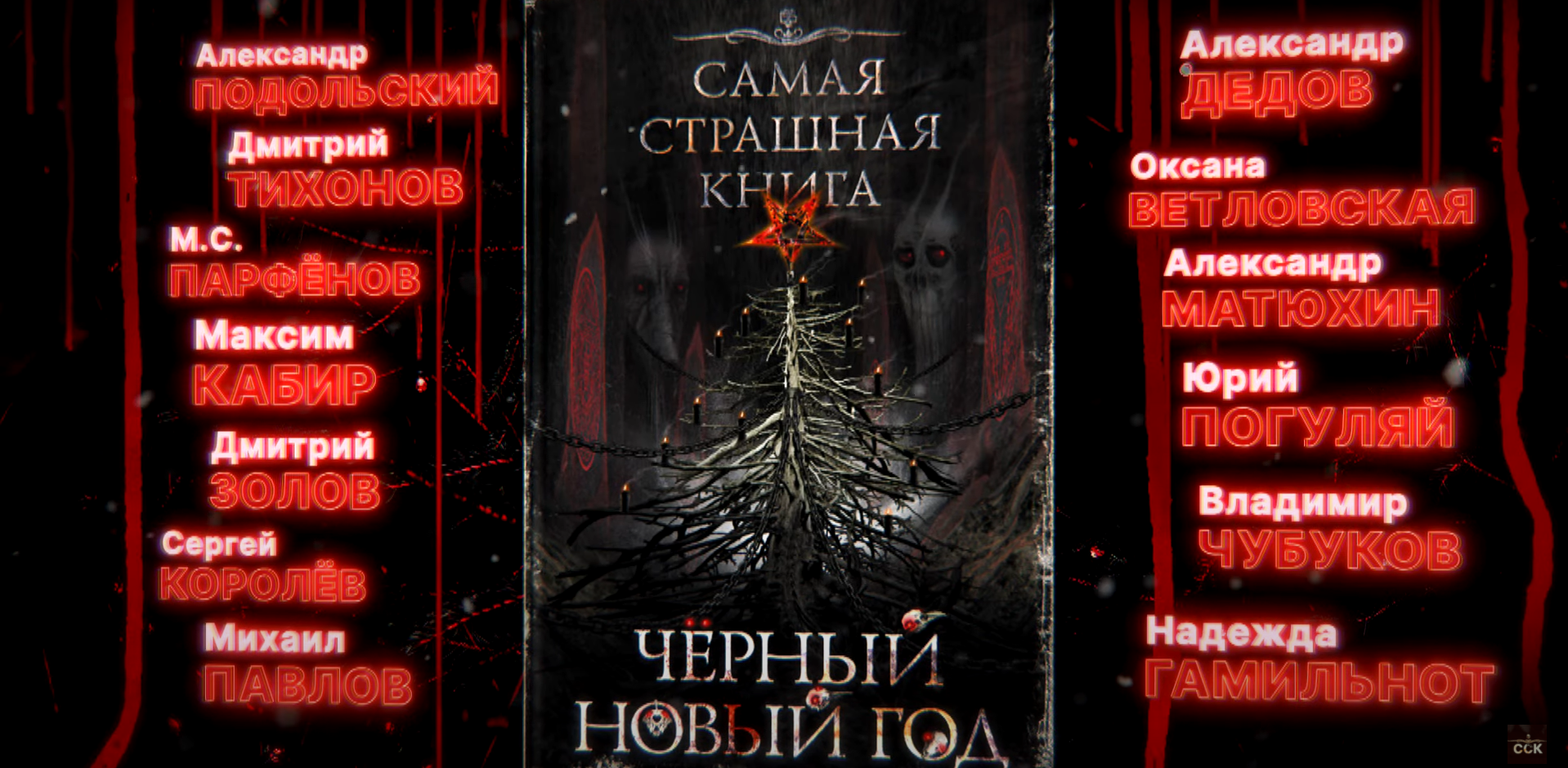 Александр
ПОДОЛЬСКИЙ

Дмитрий
ТИХОНОВ

М.С.
ПАРФЁНОВ

Максим
КАБИР

Дмитрий
ЗОЛОВ

Сергей
КОРОЛЁВ

Михаил
ПАВЛОВ

САМАЯ
СТРАШНАЯ
КНИГА

ЧЁРНЫЙ
НОВЫЙ ГОД

Александр
ДЕДОВ

Оксана
ВЕТЛОВСКАЯ

Александр
МАТЮХИН

Юрий
ПОГУЛЯЙ

Владимир
ЧУБУКОВ

Надежда
ГАМИЛЬНОТ

ССК